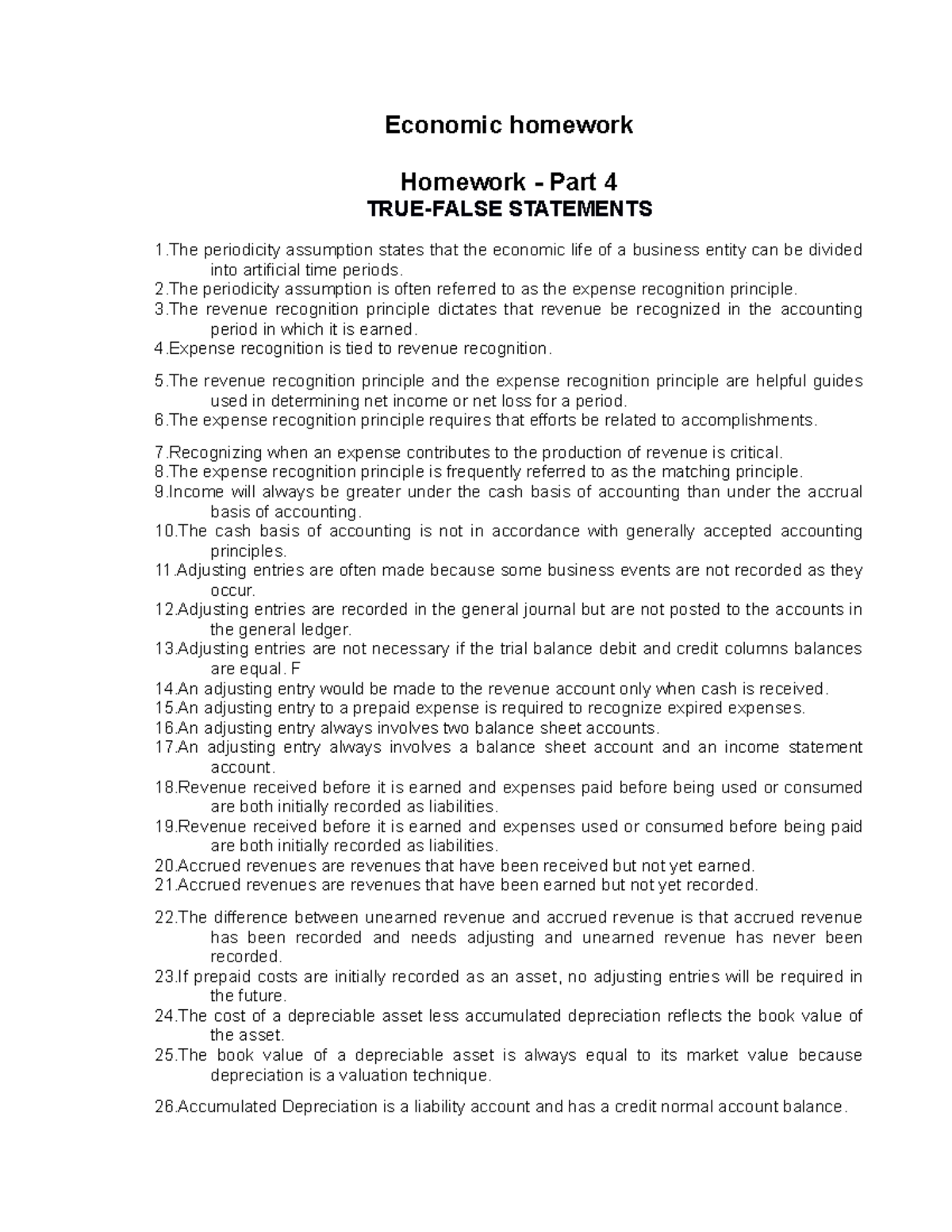 Economic homework

Homework - Part 4

TRUE-FALSE STATEMENTS

1.The periodicity assumption states that the economic life of a business entity can be divided into artificial time periods.
2.The periodicity assumption is often referred to as the expense recognition principle.
3.The revenue recognition principle dictates that revenue be recognized in the accounting period in which it is earned.
4.Expense recognition is tied to revenue recognition.

5.The revenue recognition principle and the expense recognition principle are helpful guides used in determining net income or net loss for a period.
6.The expense recognition principle requires that efforts be related to accomplishments.

7.Recognizing when an expense contributes to the production of revenue is critical.
8.The expense recognition principle is frequently referred to as the matching principle.
9.Income will always be greater under the cash basis of accounting than under the accrual basis of accounting.
10.The cash basis of accounting is not in accordance with generally accepted accounting principles.
11.Adjusting entries are often made because some business events are not recorded as they occur.
12.Adjusting entries are recorded in the general journal but are not posted to the accounts in the general ledger.
13.Adjusting entries are not necessary if the trial balance debit and credit columns balances are equal. F
14.An adjusting entry would be made to the revenue account only when cash is received.
15.An adjusting entry to a prepaid expense is required to recognize expired expenses.
16.An adjusting entry always involves two balance sheet accounts.
17.An adjusting entry always involves a balance sheet account and an income statement account.
18.Revenue received before it is earned and expenses paid before being used or consumed are both initially recorded as liabilities.
19.Revenue received before it is earned and expenses used or consumed before being paid are both initially recorded as liabilities.
20.Accrued revenues are revenues that have been received but not yet earned.
21.Accrued revenues are revenues that have been earned but not yet recorded.

22.The difference between unearned revenue and accrued revenue is that accrued revenue has been recorded and needs adjusting and unearned revenue has never been recorded.
23.If prepaid costs are initially recorded as an asset, no adjusting entries will be required in the future.
24.The cost of a depreciable asset less accumulated depreciation reflects the book value of the asset.
25.The book value of a depreciable asset is always equal to its market value because depreciation is a valuation technique.

26.Accumulated Depreciation is a liability account and has a credit normal account balance.